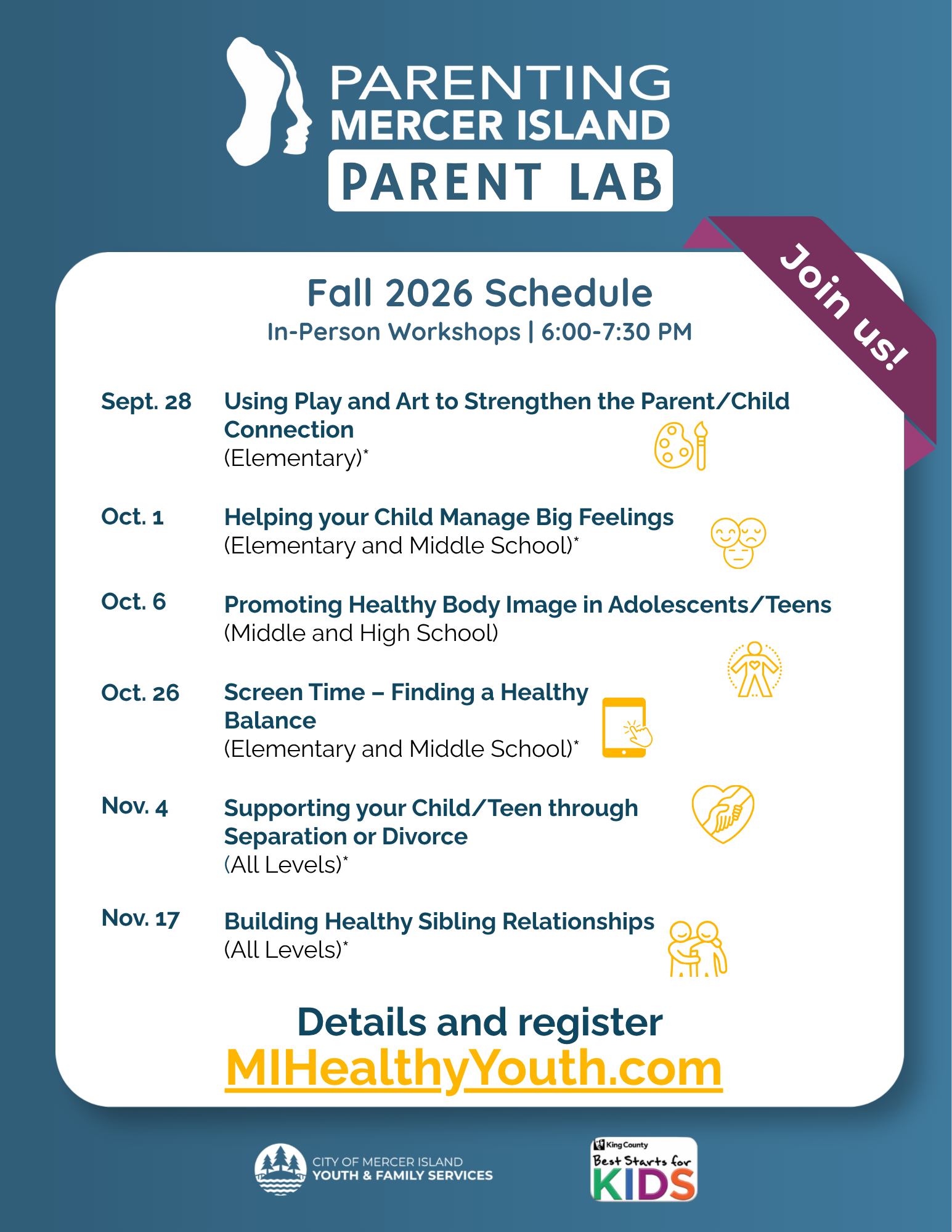 PARENTING MERCER ISLAND
PARENT LAB

Join us!

Fall 2026 Schedule
In-Person Workshops | 6:00-7:30 PM

Sept. 28 Using Play and Art to Strengthen the Parent/Child Connection
(Elementary)*

Oct. 1 Helping your Child Manage Big Feelings
(Elementary and Middle School)*

Oct. 6 Promoting Healthy Body Image in Adolescents/Teens
(Middle and High School)

Oct. 26 Screen Time – Finding a Healthy Balance
(Elementary and Middle School)*

Nov. 4 Supporting your Child/Teen through Separation or Divorce
(All Levels)*

Nov. 17 Building Healthy Sibling Relationships
(All Levels)*

Details and register
MIHealthyYouth.com

CITY OF MERCER ISLAND
YOUTH & FAMILY SERVICES

King County
Best Starts for KIDS